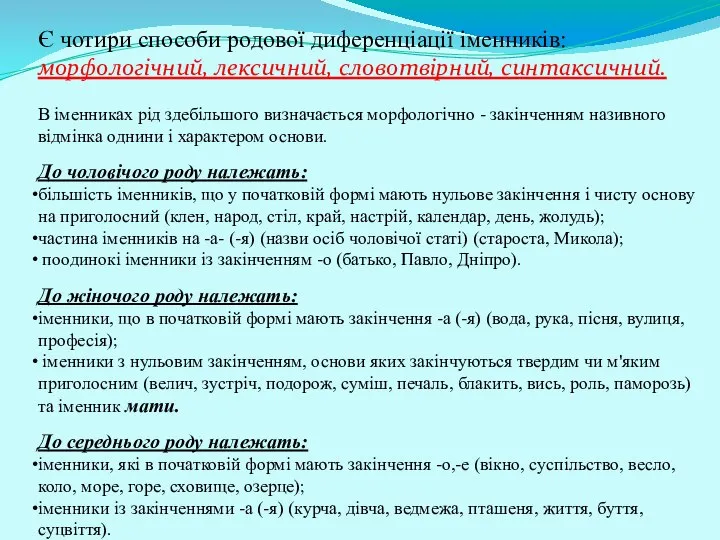 Є чотири способи родової диференціації іменників: морфологічний, лексичний, словотвірний, синтаксичний.

В іменниках рід здебільшого визначається морфологічно - закінченням називного відмінка однини і характером основи.

До чоловічого роду належать:
•більшість іменників, що у початковій формі мають нульове закінчення і чисту основу на приголосний (клен, народ, стіл, край, настрій, календар, день, жолудь);
•частина іменників на -а- (-я) (назви осіб чоловічої статі) (староста, Микола);
• поодинокі іменники із закінченням -о (батько, Павло, Дніпро).

До жіночого роду належать:
•іменники, що в початковій формі мають закінчення -а (-я) (вода, рука, пісня, вулиця, професія);
• іменники з нульовим закінченням, основи яких закінчуються твердим чи м'яким приголосним (велич, зустріч, подорож, суміш, печаль, блакить, вись, роль, паморозь) та іменник мати.

До середнього роду належать:
•іменники, які в початковій формі мають закінчення -о,-е (вікно, суспільство, весло, коло, море, горе, сховище, озерце);
•іменники із закінченнями -а (-я) (курча, дівча, ведмежа, пташеня, життя, буття, суцвіття).